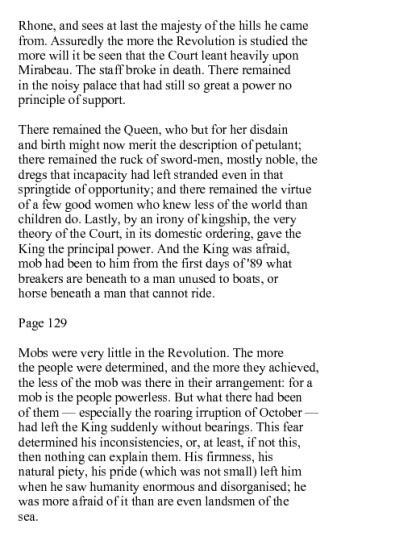 Rhone, and sees at last the majesty of the hills he came from. Assuredly the more the Revolution is studied the more will it be seen that the Court leant heavily upon Mirabeau. The staff broke in death. There remained in the noisy palace that had still so great a power no principle of support.

There remained the Queen, who but for her disdain and birth might now merit the description of petulant; there remained the ruck of sword-men, mostly noble, the dregs that incapacity had left stranded even in that springtide of opportunity; and there remained the virtue of a few good women who knew less of the world than children do. Lastly, by an irony of kingship, the very theory of the Court, in its domestic ordering, gave the King the principal power. And the King was afraid, mob had been to him from the first days of '89 what breakers are beneath to a man unused to boats, or horse beneath a man that cannot ride.

Page 129

Mobs were very little in the Revolution. The more the people were determined, and the more they achieved, the less of the mob was there in their arrangement: for a mob is the people powerless. But what there had been of them — especially the roaring irruption of October — had left the King suddenly without bearings. This fear determined his inconsistencies, or, at least, if not this, then nothing can explain them. His firmness, his natural piety, his pride (which was not small) left him when he saw humanity enormous and disorganised; he was more afraid of it than are even landsmen of the sea.